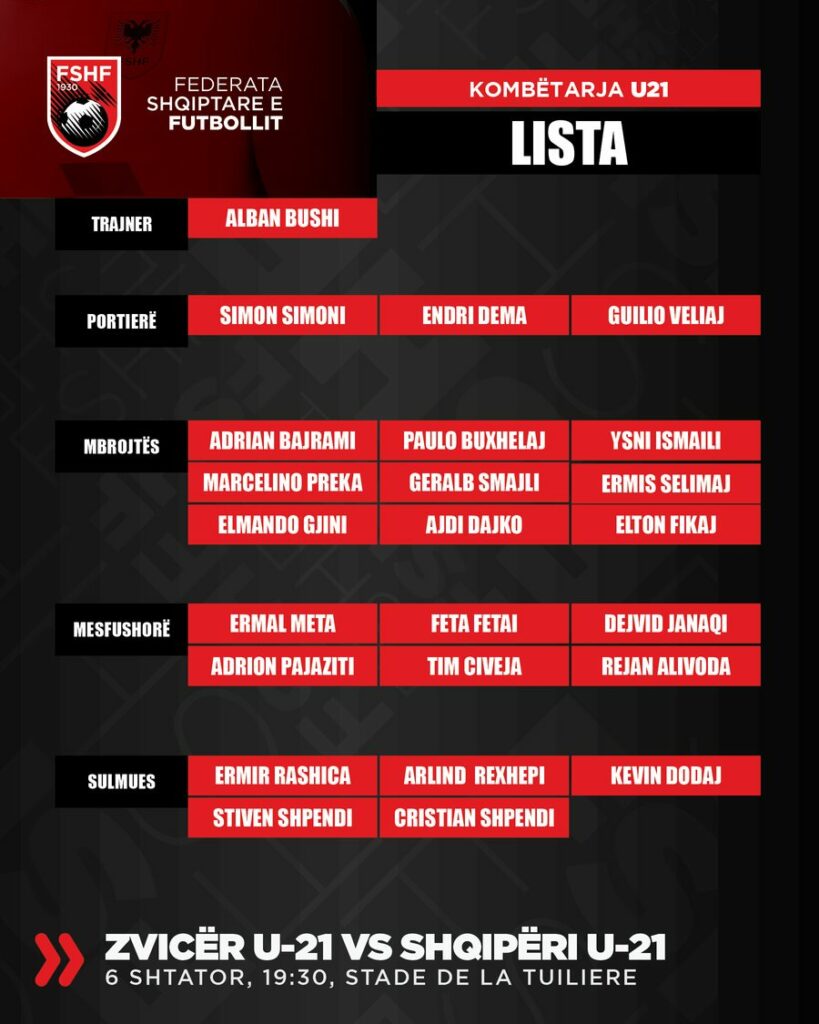 FSHF
1930

FEDERATA
SHQIPTARE E
FUTBOLLIT

KOMBËTARJA U21

LISTA

TRAJNER
ALBAN BUSHI

PORTIERË
SIMON SIMONI
ENDRI DEMA
GUILIO VELIAJ

MBROJTËS
ADRIAN BAJRAMI
PAULO BUXHELAJ
YSNI ISMAILI
MARCELINO PREKA
GERALB SMAJLI
ERMIS SELIMAJ
ELMANDO GJINI
AJDI DAJKO
ELTON FIKAJ

MESFUSHORË
ERMAL META
FETA FETAI
DEJVID JANAQI
ADRION PAJAZITI
TIM CIVEJA
REJAN ALIVODA

SULMUES
ERMIR RASHICA
ARLIND REXHEPI
KEVIN DODAJ
STIVEN SHPENDI
CRISTIAN SHPENDI

ZVICËR U-21 VS SHQIPËRI U-21
6 SHTATOR, 19:30, STADE DE LA TUILIERE